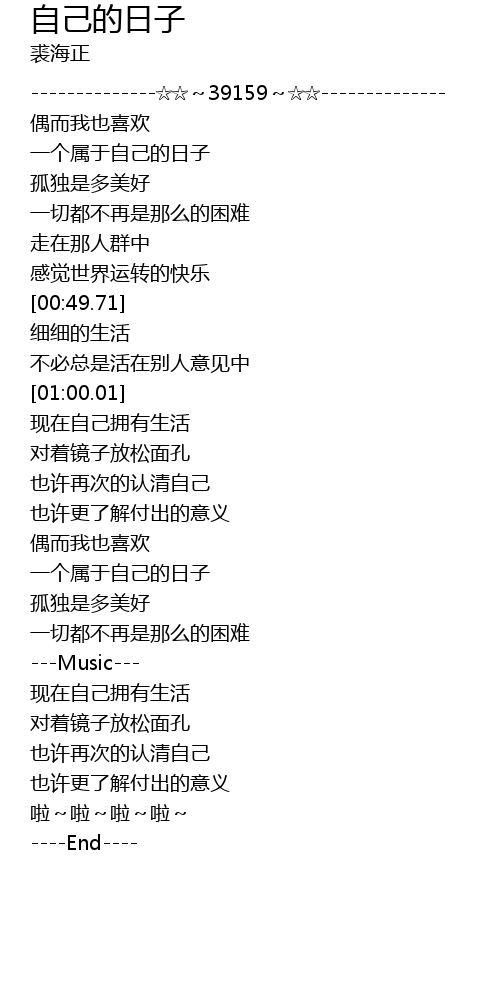 自己的日子
裘海正

--------------☆☆~39159~☆☆--------------
偶而我也喜欢
一个属于自己的日子
孤独是多美好
一切都不再是那么的困难
走在那人群中
感觉世界运转的快乐
[00:49.71]
细细的生活
不必总是活在别人意见中
[01:00.01]
现在自己拥有生活
对着镜子放松面孔
也许再次的认清自己
也许更了解付出的意义
偶而我也喜欢
一个属于自己的日子
孤独是多美好
一切都不再是那么的困难
---Music---
现在自己拥有生活
对着镜子放松面孔
也许再次的认清自己
也许更了解付出的意义
啦~啦~啦~啦~
----End----